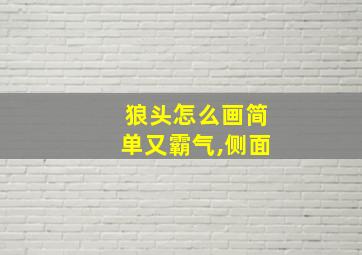 狼头怎么画简单又霸气,侧面